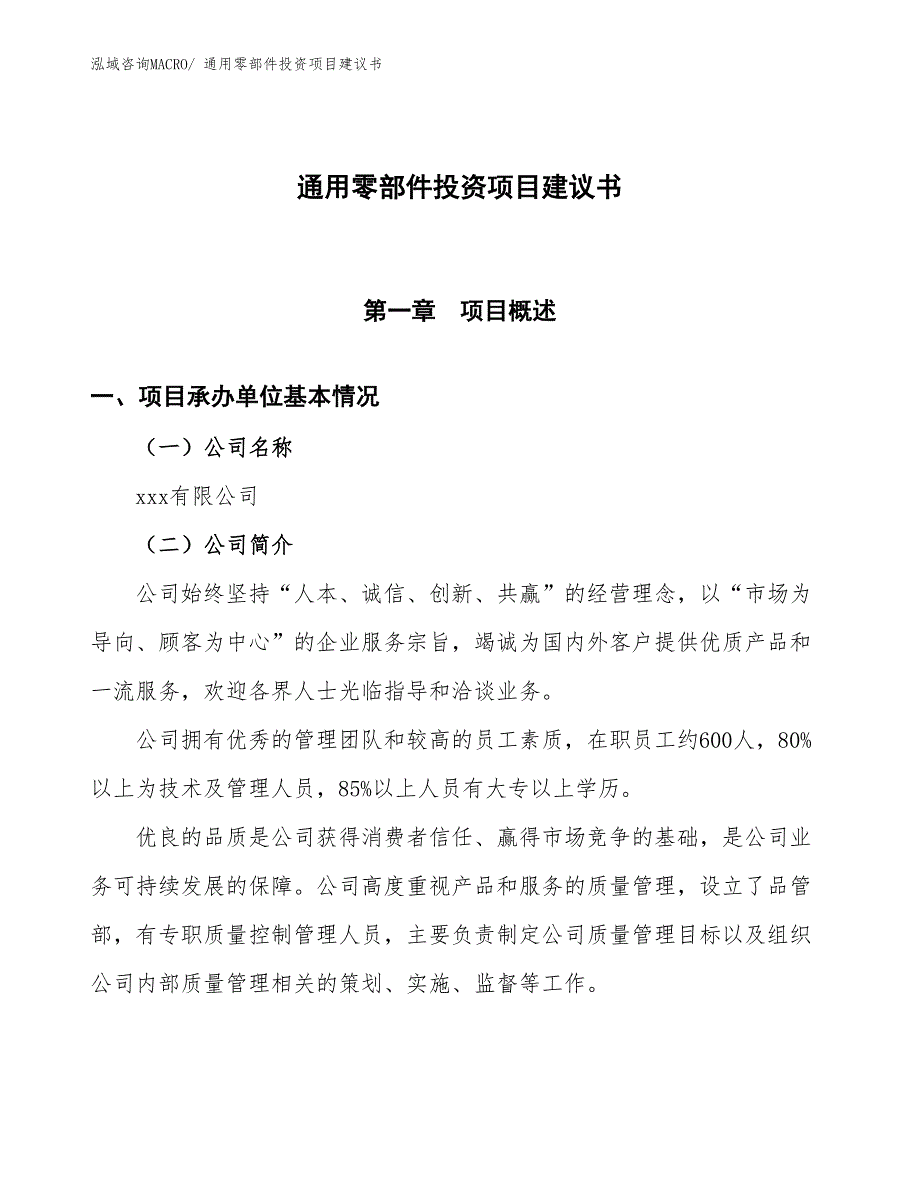 泓域咨询MACRO/ 通用零部件投资项目建议书

通用零部件投资项目建议书

第一章 项目概述

一、项目承办单位基本情况

（一）公司名称

xxx有限公司

（二）公司简介

公司始终坚持“人本、诚信、创新、共赢”的经营理念，以“市场为导向、顾客为中心”的企业服务宗旨，竭诚为国内外客户提供优质产品和一流服务，欢迎各界人士光临指导和洽谈业务。

公司拥有优秀的管理团队和较高的员工素质，在职员工约600人，80%以上为技术及管理人员，85%以上人员有大专以上学历。

优良的品质是公司获得消费者信任、赢得市场竞争的基础，是公司业务可持续发展的保障。公司高度重视产品和服务的质量管理，设立了品管部，有专职质量控制管理人员，主要负责制定公司质量管理目标以及组织公司内部质量管理相关的策划、实施、监督等工作。